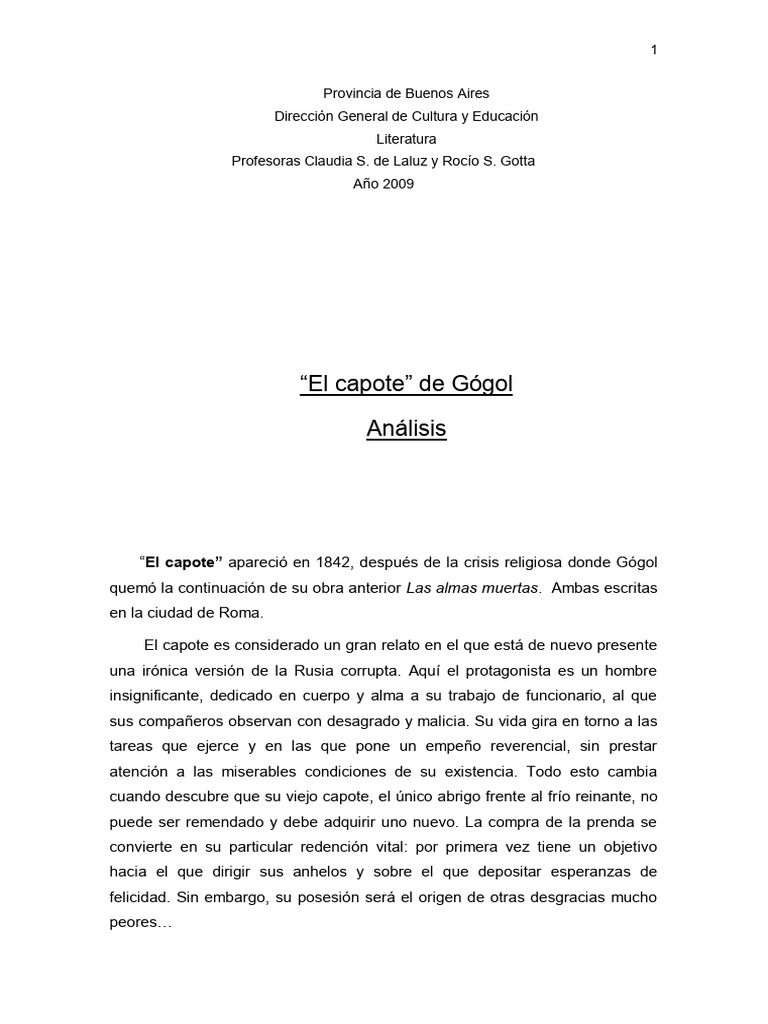 1

Provincia de Buenos Aires
Dirección General de Cultura y Educación
Literatura
Profesoras Claudia S. de Laluz y Rocío S. Gotta
Año 2009

“El capote” de Gógol

Análisis

“El capote” apareció en 1842, después de la crisis religiosa donde Gógol quemó la continuación de su obra anterior Las almas muertas. Ambas escritas en la ciudad de Roma.

El capote es considerado un gran relato en el que está de nuevo presente una irónica versión de la Rusia corrupta. Aquí el protagonista es un hombre insignificante, dedicado en cuerpo y alma a su trabajo de funcionario, al que sus compañeros observan con desagrado y malicia. Su vida gira en torno a las tareas que ejerce y en las que pone un empeño reverencial, sin prestar atención a las miserables condiciones de su existencia. Todo esto cambia cuando descubre que su viejo capote, el único abrigo frente al frío reinante, no puede ser remendado y debe adquirir uno nuevo. La compra de la prenda se convierte en su particular redención vital: por primera vez tiene un objetivo hacia el que dirigir sus anhelos y sobre el que depositar esperanzas de felicidad. Sin embargo, su posesión será el origen de otras desgracias mucho peores…